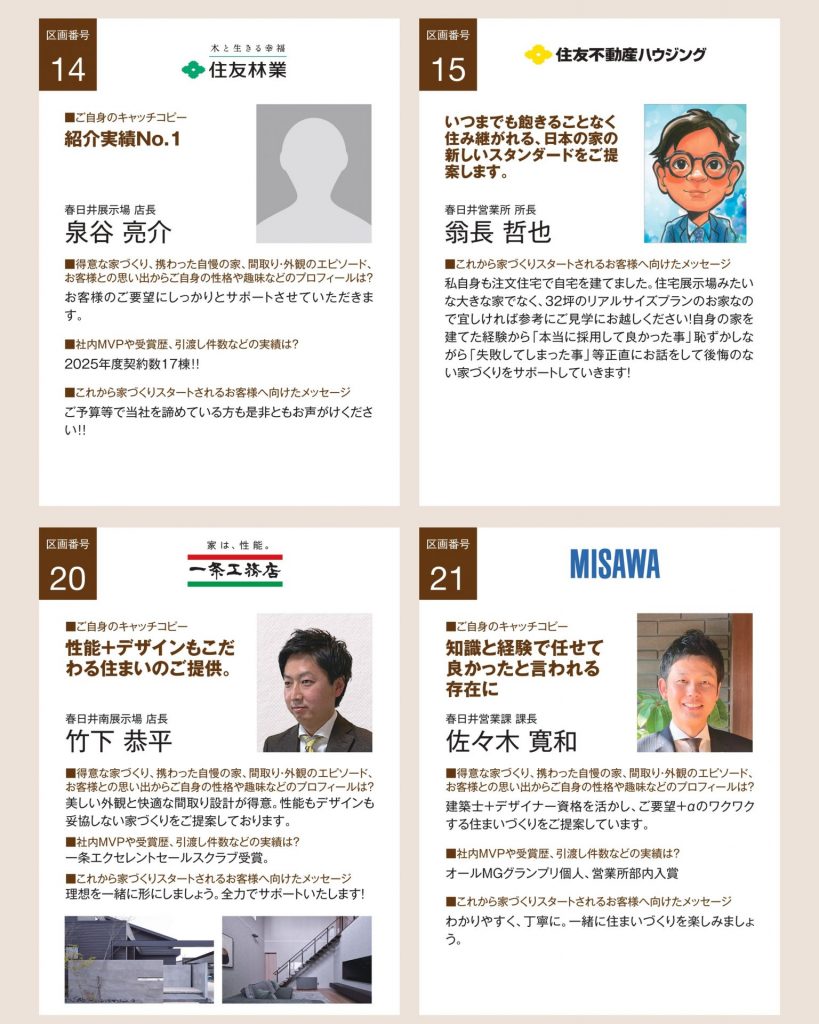 区画番号
14

木と生きる幸福
住友林業

■ご自身のキャッチコピー
紹介実績No.1

春日井展示場 店長
泉谷 亮介

■得意な家づくり、携わった自慢の家、間取り・外観のエピソード、お客様との思い出からご自身の性格や趣味などのプロフィールは?
お客様のご要望にしっかりとサポートさせていただきます。

■社内MVPや受賞歴、引渡し件数などの実績は?
2025年度契約数17棟!!

■これから家づくりスタートされるお客様へ向けたメッセージ
ご予算等で当社を諦めている方も是非ともお声がけください!!

区画番号
15

住友不動産ハウジング

いつまでも飽きることなく住み継がれる、日本の家の新しいスタンダードをご提案します。

春日井営業所 所長
翁長 哲也

■これから家づくりスタートされるお客様へ向けたメッセージ
私自身も注文住宅で自宅を建てました。住宅展示場みたいな大きな家でなく、32坪のリアルサイズプランのお家なので宜しければ参考にご見学にお越しください!自身の家を建てた経験から「本当に採用して良かった事」恥ずかしながら「失敗してしまった事」等正直にお話をして後悔のない家づくりをサポートしていきます!

区画番号
20

家は、性能。
一条工務店

■ご自身のキャッチコピー
性能+デザインもこだわる住まいのご提供。

春日井南展示場 店長
竹下 恭平

■得意な家づくり、携わった自慢の家、間取り・外観のエピソード、お客様との思い出からご自身の性格や趣味などのプロフィールは?
美しい外観と快適な間取り設計が得意。性能もデザインも妥協しない家づくりをご提案しております。

■社内MVPや受賞歴、引渡し件数などの実績は?
一条エクセレントセールスクラブ受賞。

■これから家づくりスタートされるお客様へ向けたメッセージ
理想を一緒に形にしましょう。全力でサポートいたします!

区画番号
21

MISAWA

■ご自身のキャッチコピー
知識と経験で任せて良かったと言われる存在に

春日井営業課 課長
佐々木 寛和

■得意な家づくり、携わった自慢の家、間取り・外観のエピソード、お客様との思い出からご自身の性格や趣味などのプロフィールは?
建築士+デザイナー資格を活かし、ご要望+αのワクワクする住まいづくりをご提案しています。

■社内MVPや受賞歴、引渡し件数などの実績は?
オールMGグランプリ個人、営業所部内入賞

■これから家づくりスタートされるお客様へ向けたメッセージ
わかりやすく、丁寧に。一緒に住まいづくりを楽しみましょう。